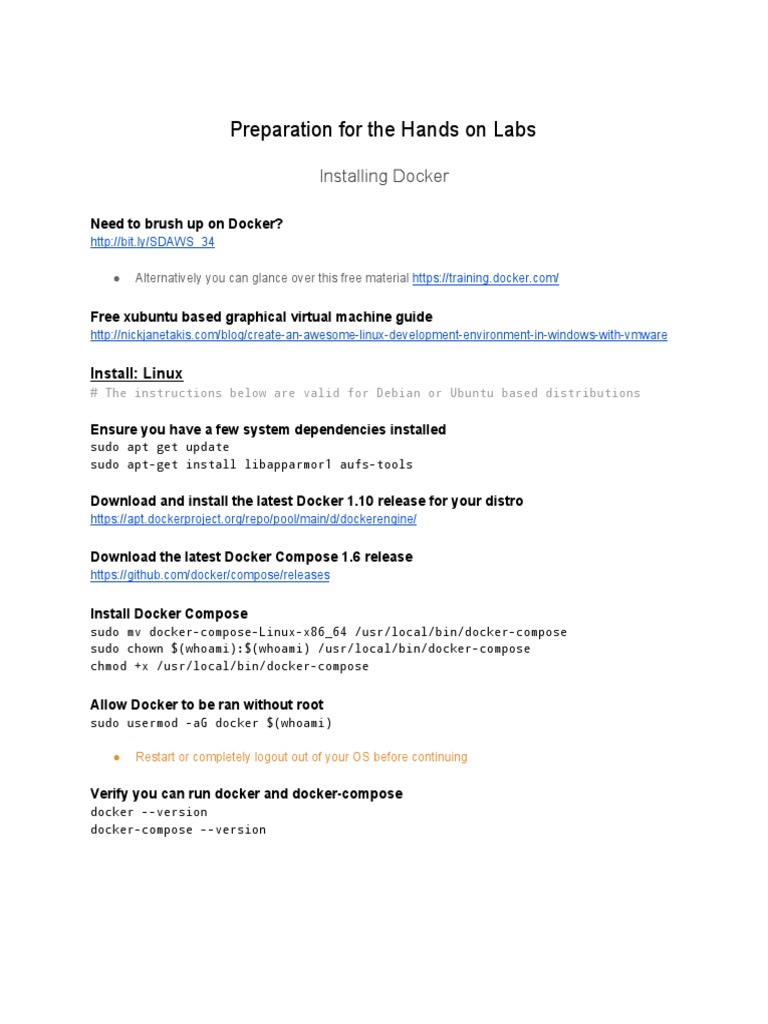 Preparation for the Hands on Labs

Installing Docker

Need to brush up on Docker?
http://bit.ly/SDAWS_34

● Alternatively you can glance over this free material https://training.docker.com/

Free xubuntu based graphical virtual machine guide
http://nickjanetakis.com/blog/create-an-awesome-linux-development-environment-in-windows-with-vmware

Install: Linux
# The instructions below are valid for Debian or Ubuntu based distributions

Ensure you have a few system dependencies installed
sudo apt get update
sudo apt-get install libapparmor1 aufs-tools

Download and install the latest Docker 1.10 release for your distro
https://apt.dockerproject.org/repo/pool/main/d/dockerengine/

Download the latest Docker Compose 1.6 release
https://github.com/docker/compose/releases

Install Docker Compose
sudo mv docker-compose-Linux-x86_64 /usr/local/bin/docker-compose
sudo chown $(whoami):$(whoami) /usr/local/bin/docker-compose
chmod +x /usr/local/bin/docker-compose

Allow Docker to be ran without root
sudo usermod -aG docker $(whoami)

● Restart or completely logout out of your OS before continuing

Verify you can run docker and docker-compose
docker --version
docker-compose --version